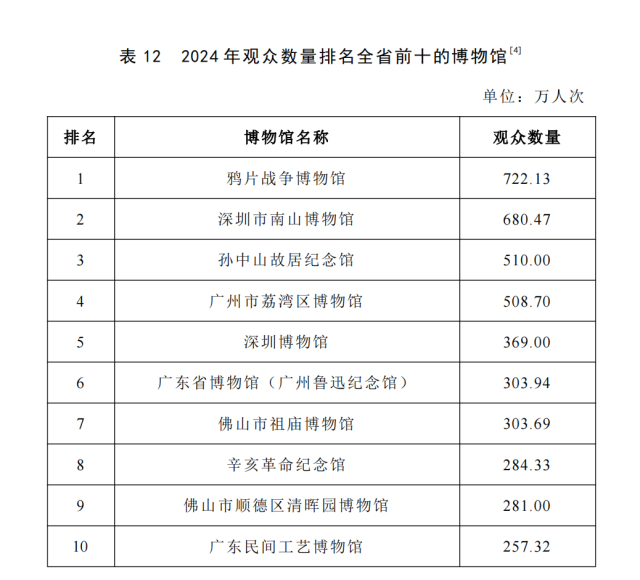 表 12　2024 年观众数量排名全省前十的博物馆$^{[4]}$

单位：万人次

| 排名 | 博物馆名称 | 观众数量 |
|---|---|---|
| 1 | 鸦片战争博物馆 | 722.13 |
| 2 | 深圳市南山博物馆 | 680.47 |
| 3 | 孙中山故居纪念馆 | 510.00 |
| 4 | 广州市荔湾区博物馆 | 508.70 |
| 5 | 深圳博物馆 | 369.00 |
| 6 | 广东省博物馆（广州鲁迅纪念馆） | 303.94 |
| 7 | 佛山市祖庙博物馆 | 303.69 |
| 8 | 辛亥革命纪念馆 | 284.33 |
| 9 | 佛山市顺德区清晖园博物馆 | 281.00 |
| 10 | 广东民间工艺博物馆 | 257.32 |